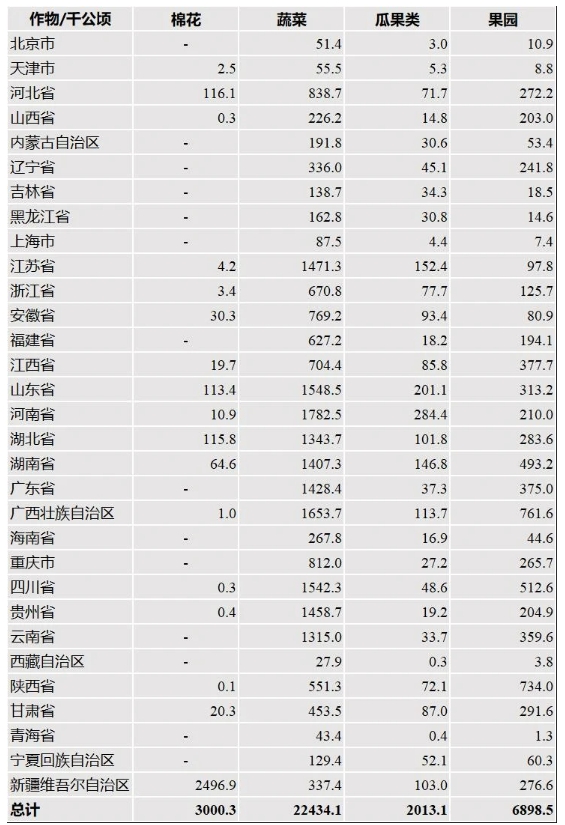 | 作物/千公顷 | 棉花 | 蔬菜 | 瓜果类 | 果园 |
|---|---|---|---|---|
| 北京市 | - | 51.4 | 3.0 | 10.9 |
| 天津市 | 2.5 | 55.5 | 5.3 | 8.8 |
| 河北省 | 116.1 | 838.7 | 71.7 | 272.2 |
| 山西省 | 0.3 | 226.2 | 14.8 | 203.0 |
| 内蒙古自治区 | - | 191.8 | 30.6 | 53.4 |
| 辽宁省 | - | 336.0 | 45.1 | 241.8 |
| 吉林省 | - | 138.7 | 34.3 | 18.5 |
| 黑龙江省 | - | 162.8 | 30.8 | 14.6 |
| 上海市 | - | 87.5 | 4.4 | 7.4 |
| 江苏省 | 4.2 | 1471.3 | 152.4 | 97.8 |
| 浙江省 | 3.4 | 670.8 | 77.7 | 125.7 |
| 安徽省 | 30.3 | 769.2 | 93.4 | 80.9 |
| 福建省 | - | 627.2 | 18.2 | 194.1 |
| 江西省 | 19.7 | 704.4 | 85.8 | 377.7 |
| 山东省 | 113.4 | 1548.5 | 201.1 | 313.2 |
| 河南省 | 10.9 | 1782.5 | 284.4 | 210.0 |
| 湖北省 | 115.8 | 1343.7 | 101.8 | 283.6 |
| 湖南省 | 64.6 | 1407.3 | 146.8 | 493.2 |
| 广东省 | - | 1428.4 | 37.3 | 375.0 |
| 广西壮族自治区 | 1.0 | 1653.7 | 113.7 | 761.6 |
| 海南省 | - | 267.8 | 16.9 | 44.6 |
| 重庆市 | - | 812.0 | 27.2 | 265.7 |
| 四川省 | 0.3 | 1542.3 | 48.6 | 512.6 |
| 贵州省 | 0.4 | 1458.7 | 19.2 | 204.9 |
| 云南省 | - | 1315.0 | 33.7 | 359.6 |
| 西藏自治区 | - | 27.9 | 0.3 | 3.8 |
| 陕西省 | 0.1 | 551.3 | 72.1 | 734.0 |
| 甘肃省 | 20.3 | 453.5 | 87.0 | 291.6 |
| 青海省 | - | 43.4 | 0.4 | 1.3 |
| 宁夏回族自治区 | - | 129.4 | 52.1 | 60.3 |
| 新疆维吾尔自治区 | 2496.9 | 337.4 | 103.0 | 276.6 |
| 总计 | 3000.3 | 22434.1 | 2013.1 | 6898.5 |